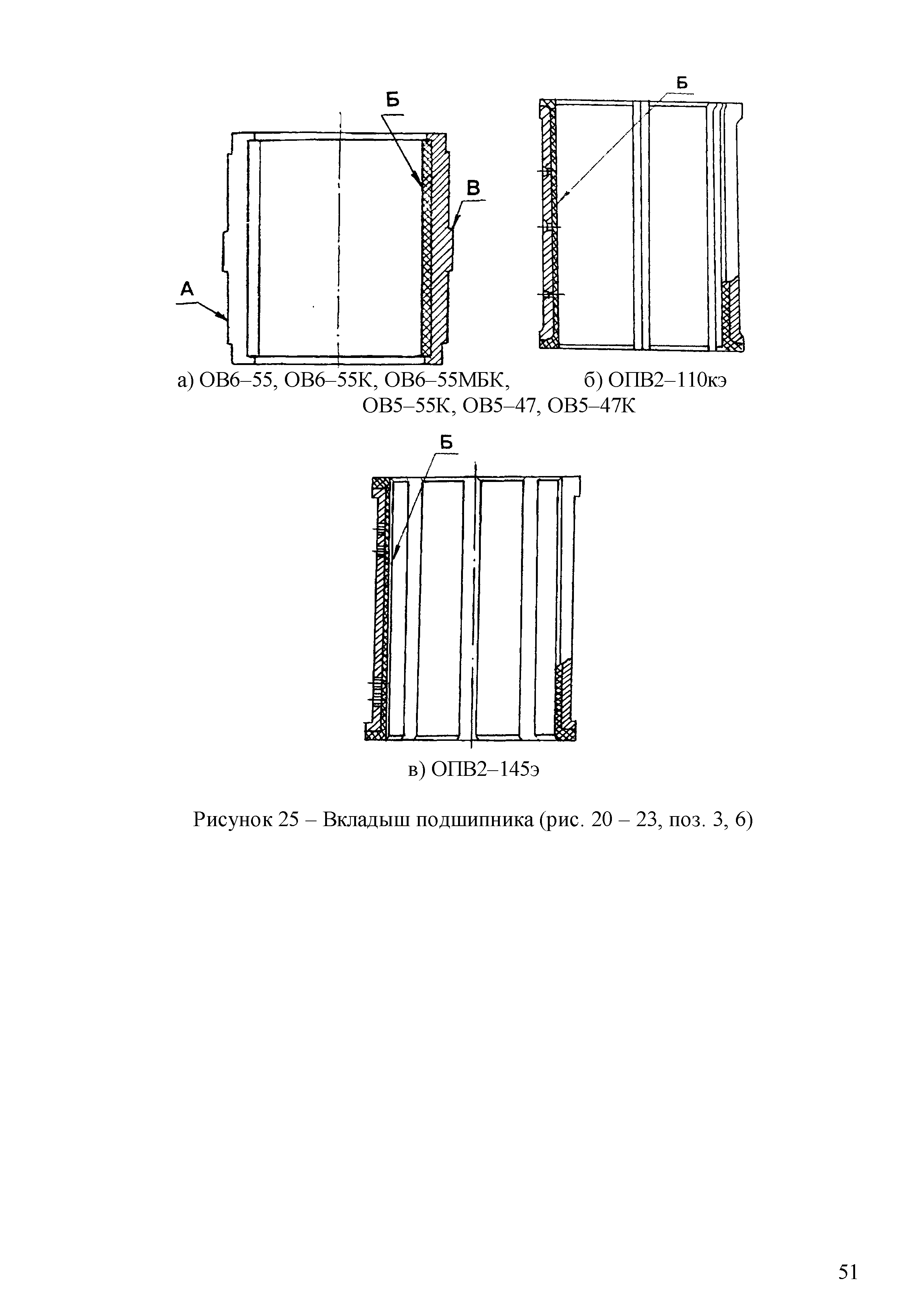 Б

В

А

Б

а) ОВ6–55, ОВ6–55К, ОВ6–55МБК, ОВ5–55К, ОВ5–47, ОВ5–47К

б) ОПВ2–110кэ

Б

в) ОПВ2–145э

Рисунок 25 – Вкладыш подшипника (рис. 20 – 23, поз. 3, 6)

51